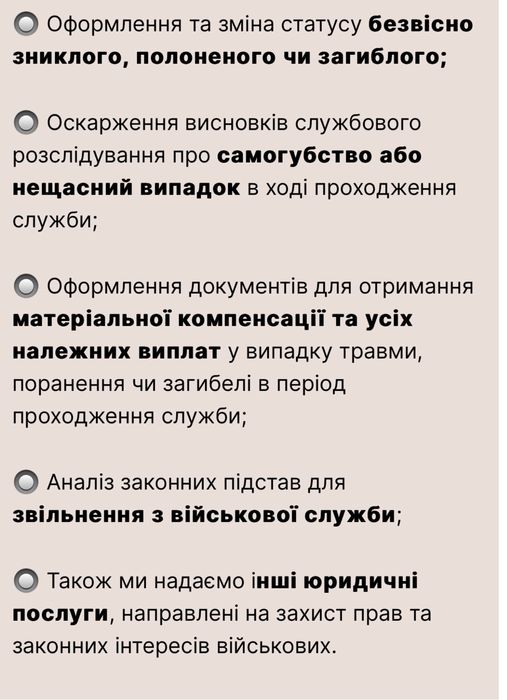 Оформлення та зміна статусу безвісно зниклого, полоненого чи загиблого;

Оскарження висновків службового розслідування про самогубство або нещасний випадок в ході проходження служби;

Оформлення документів для отримання матеріальної компенсації та усіх належних виплат у випадку травми, поранення чи загибелі в період проходження служби;

Аналіз законних підстав для звільнення з військової служби;

Також ми надаємо інші юридичні послуги, направлені на захист прав та законних інтересів військових.